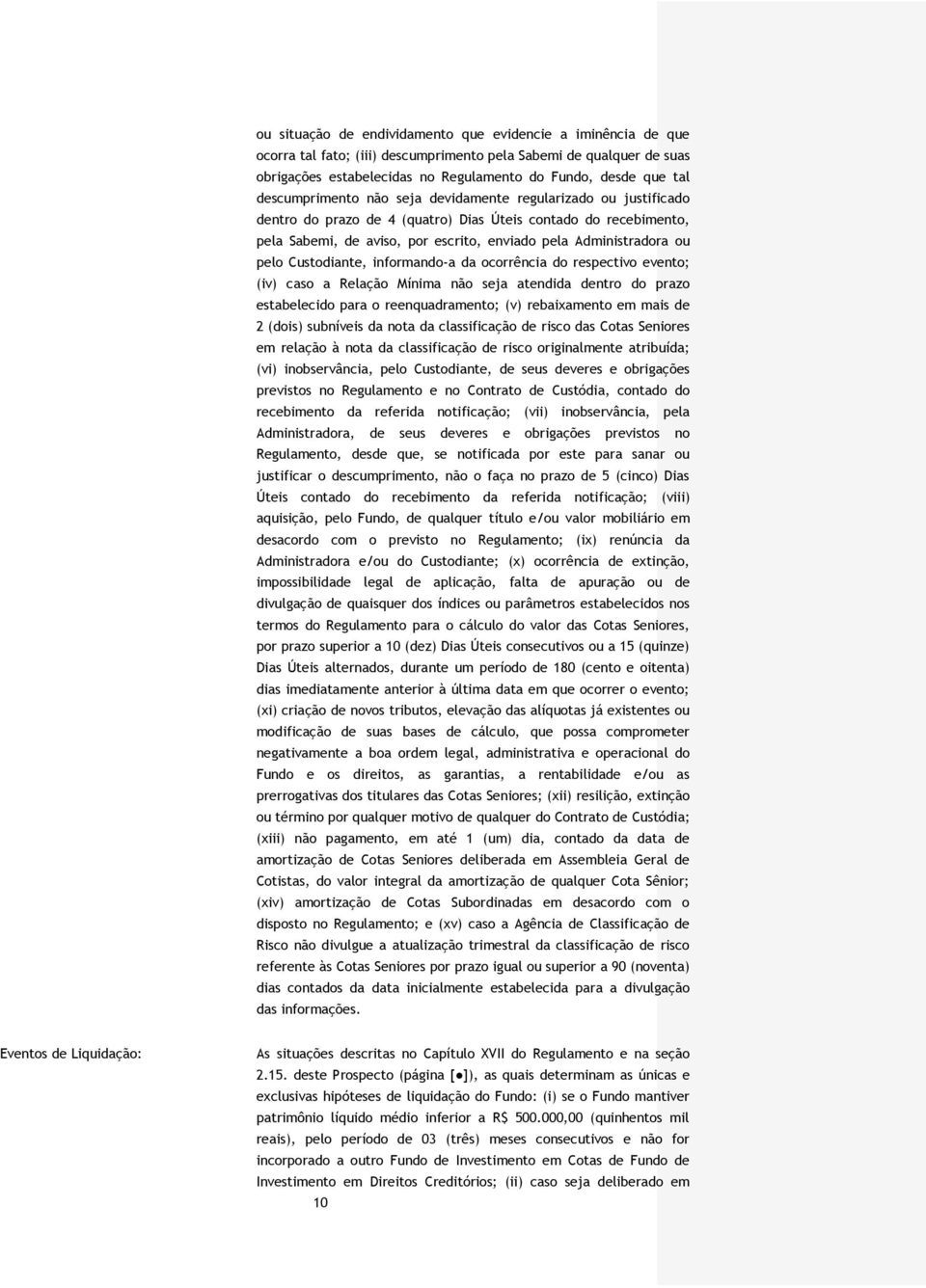 ou situação de endividamento que evidencie a iminência de que ocorra tal fato; (iii) descumprimento pela Sabemi de qualquer de suas obrigações estabelecidas no Regulamento do Fundo, desde que tal descumprimento não seja devidamente regularizado ou justificado dentro do prazo de 4 (quatro) Dias Úteis contado do recebimento, pela Sabemi, de aviso, por escrito, enviado pela Administradora ou pelo Custodiante, informando-a da ocorrência do respectivo evento; (iv) caso a Relação Mínima não seja atendida dentro do prazo estabelecido para o reenquadramento; (v) rebaixamento em mais de 2 (dois) subníveis da nota da classificação de risco das Cotas Seniores em relação à nota da classificação de risco originalmente atribuída; (vi) inobservância, pelo Custodiante, de seus deveres e obrigações previstos no Regulamento e no Contrato de Custódia, contado do recebimento da referida notificação; (vii) inobservância, pela Administradora, de seus deveres e obrigações previstos no Regulamento, desde que, se notificada por este para sanar ou justificar o descumprimento, não o faça no prazo de 5 (cinco) Dias Úteis contado do recebimento da referida notificação; (viii) aquisição, pelo Fundo, de qualquer título e/ou valor mobiliário em desacordo com o previsto no Regulamento; (ix) renúncia da Administradora e/ou do Custodiante; (x) ocorrência de extinção, impossibilidade legal de aplicação, falta de apuração ou de divulgação de quaisquer dos índices ou parâmetros estabelecidos nos termos do Regulamento para o cálculo do valor das Cotas Seniores, por prazo superior a 10 (dez) Dias Úteis consecutivos ou a 15 (quinze) Dias Úteis alternados, durante um período de 180 (cento e oitenta) dias imediatamente anterior à última data em que ocorrer o evento; (xi) criação de novos tributos, elevação das alíquotas já existentes ou modificação de suas bases de cálculo, que possa comprometer negativamente a boa ordem legal, administrativa e operacional do Fundo e os direitos, as garantias, a rentabilidade e/ou as prerrogativas dos titulares das Cotas Seniores; (xii) resilição, extinção ou término por qualquer motivo de qualquer do Contrato de Custódia; (xiii) não pagamento, em até 1 (um) dia, contado da data de amortização de Cotas Seniores deliberada em Assembleia Geral de Cotistas, do valor integral da amortização de qualquer Cota Sênior; (xiv) amortização de Cotas Subordinadas em desacordo com o disposto no Regulamento; e (xv) caso a Agência de Classificação de Risco não divulgue a atualização trimestral da classificação de risco referente às Cotas Seniores por prazo igual ou superior a 90 (noventa) dias contados da data inicialmente estabelecida para a divulgação das informações.

Eventos de Liquidação:

As situações descritas no Capítulo XVII do Regulamento e na seção 2.15. deste Prospecto (página [●]), as quais determinam as únicas e exclusivas hipóteses de liquidação do Fundo: (i) se o Fundo mantiver patrimônio líquido médio inferior a R$ 500.000,00 (quinhentos mil reais), pelo período de 03 (três) meses consecutivos e não for incorporado a outro Fundo de Investimento em Cotas de Fundo de Investimento em Direitos Creditórios; (ii) caso seja deliberado em

10